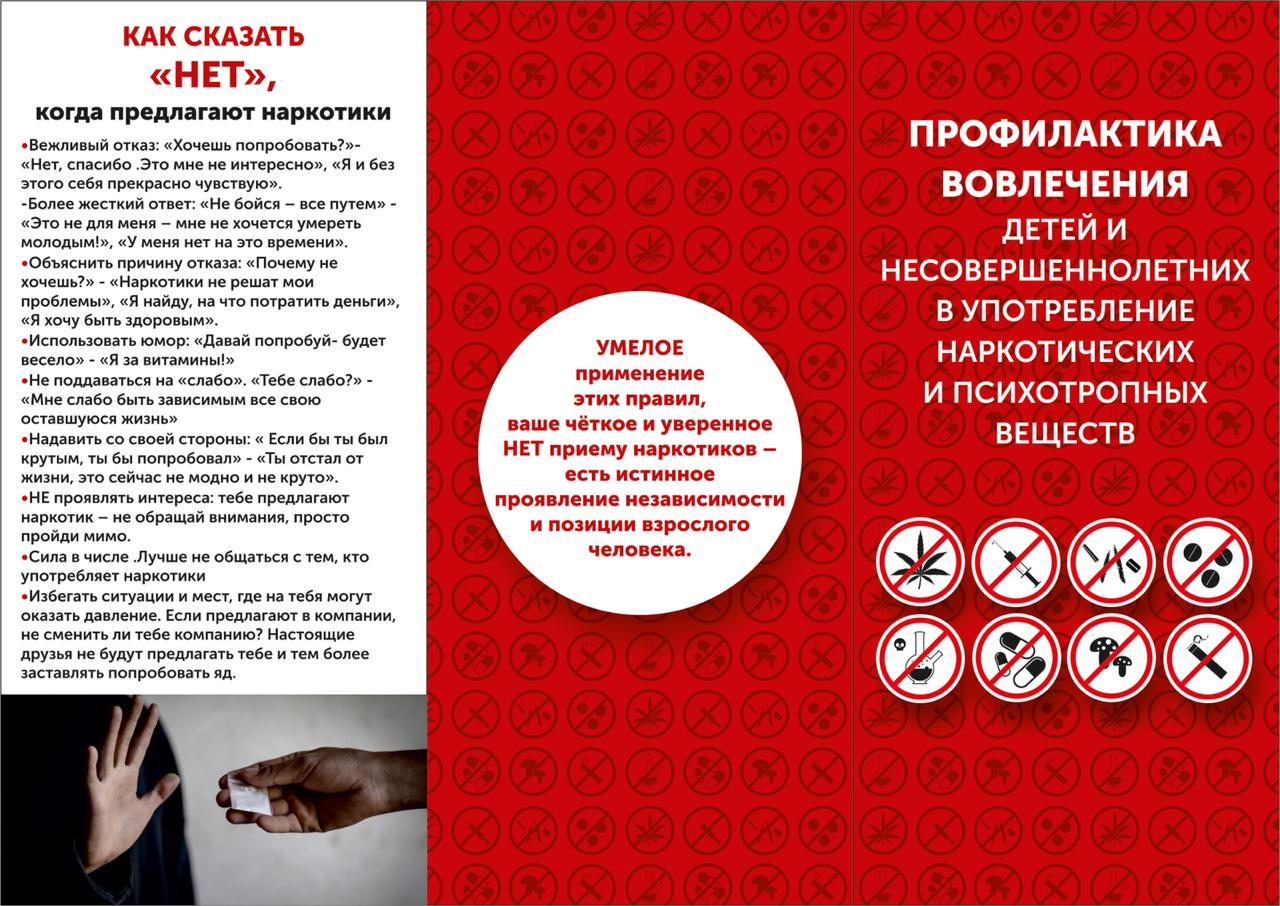 КАК СКАЗАТЬ
«НЕТ»,
когда предлагают наркотики

•Вежливый отказ: «Хочешь попробовать?»- «Нет, спасибо .Это мне не интересно», «Я и без этого себя прекрасно чувствую».
-Более жесткий ответ: «Не бойся – все путем» - «Это не для меня – мне не хочется умереть молодым!», «У меня нет на это времени».
•Объяснить причину отказа: «Почему не хочешь?» - «Наркотики не решат мои проблемы», «Я найду, на что потратить деньги», «Я хочу быть здоровым».
•Использовать юмор: «Давай попробуй- будет весело» - «Я за витамины!»
•Не поддаваться на «слабо». «Тебе слабо?» - «Мне слабо быть зависимым все свою оставшуюся жизнь»
•Надавить со своей стороны: « Если бы ты был крутым, ты бы попробовал» - «Ты отстал от жизни, это сейчас не модно и не круто».
•НЕ проявлять интереса: тебе предлагают наркотик – не обращай внимания, просто пройди мимо.
•Сила в числе .Лучше не общаться с тем, кто употребляет наркотики
•Избегать ситуации и мест, где на тебя могут оказать давление. Если предлагают в компании, не сменить ли тебе компанию? Настоящие друзья не будут предлагать тебе и тем более заставлять попробовать яд.

УМЕЛОЕ применение этих правил, ваше чёткое и уверенное НЕТ приему наркотиков – есть истинное проявление независимости и позиции взрослого человека.

ПРОФИЛАКТИКА ВОВЛЕЧЕНИЯ
ДЕТЕЙ И НЕСОВЕРШЕННОЛЕТНИХ В УПОТРЕБЛЕНИЕ НАРКОТИЧЕСКИХ И ПСИХОТРОПНЫХ ВЕЩЕСТВ